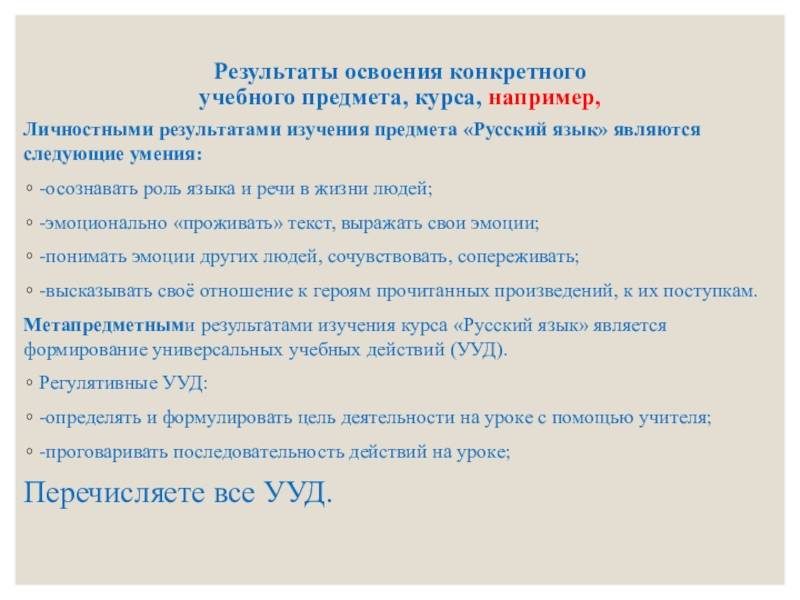 Результаты освоения конкретного учебного предмета, курса, например,

Личностными результатами изучения предмета «Русский язык» являются следующие умения:

◦ -осознавать роль языка и речи в жизни людей;

◦ -эмоционально «проживать» текст, выражать свои эмоции;

◦ -понимать эмоции других людей, сочувствовать, сопереживать;

◦ -высказывать своё отношение к героям прочитанных произведений, к их поступкам.

Метапредметными результатами изучения курса «Русский язык» является формирование универсальных учебных действий (УУД).

◦ Регулятивные УУД:

◦ -определять и формулировать цель деятельности на уроке с помощью учителя;

◦ -проговаривать последовательность действий на уроке;

Перечисляете все УУД.